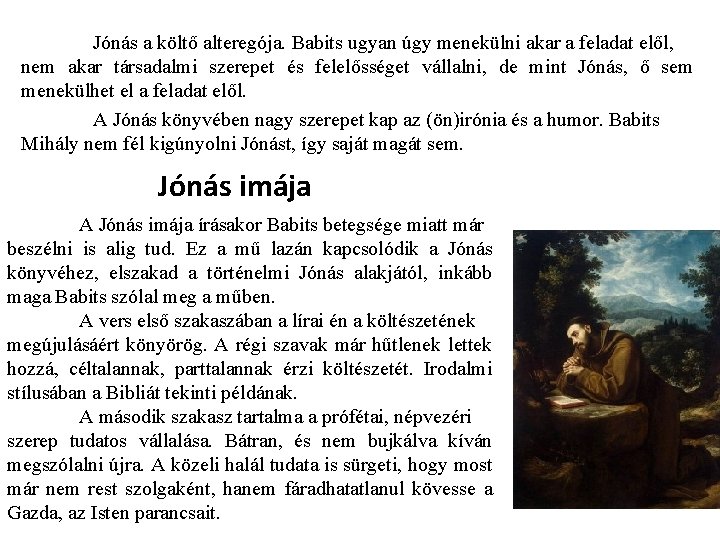 Jónás a költő alteregója. Babits ugyan úgy menekülni akar a feladat elől, nem akar társadalmi szerepet és felelősséget vállalni, de mint Jónás, ő sem menekülhet el a feladat elől.

A Jónás könyvében nagy szerepet kap az (ön)irónia és a humor. Babits Mihály nem fél kigúnyolni Jónást, így saját magát sem.

Jónás imája

A Jónás imája írásakor Babits betegsége miatt már beszélni is alig tud. Ez a mű lazán kapcsolódik a Jónás könyvéhez, elszakad a történelmi Jónás alakjától, inkább maga Babits szólal meg a műben.

A vers első szakaszában a lírai én a költészetének megújulásáért könyörög. A régi szavak már hűtlenek lettek hozzá, céltalannak, parttalannak érzi költészetét. Irodalmi stílusában a Bibliát tekinti példának.

A második szakasz tartalma a prófétai, népvezéri szerep tudatos vállalása. Bátran, és nem bujkálva kíván megszólalni újra. A közeli halál tudata is sürgeti, hogy most már nem rest szolgaként, hanem fáradhatatlanul kövesse a Gazda, az Isten parancsait.